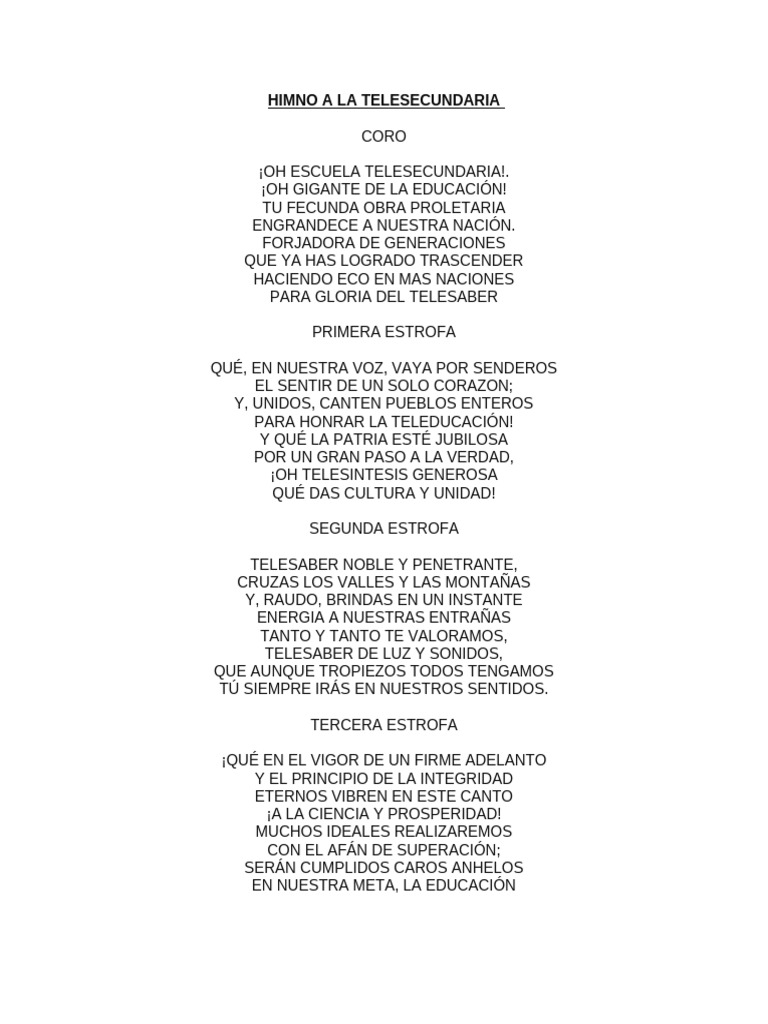 HIMNO A LA TELESECUNDARIA

CORO

¡OH ESCUELA TELESECUNDARIA!.
¡OH GIGANTE DE LA EDUCACIÓN!
TU FECUNDA OBRA PROLETARIA
ENGRANDECE A NUESTRA NACIÓN.
FORJADORA DE GENERACIONES
QUE YA HAS LOGRADO TRASCENDER
HACIENDO ECO EN MAS NACIONES
PARA GLORIA DEL TELESABER

PRIMERA ESTROFA

QUÉ, EN NUESTRA VOZ, VAYA POR SENDEROS
EL SENTIR DE UN SOLO CORAZON;
Y, UNIDOS, CANTEN PUEBLOS ENTEROS
PARA HONRAR LA TELEDUCACIÓN!
Y QUÉ LA PATRIA ESTÉ JUBILOSA
POR UN GRAN PASO A LA VERDAD,
¡OH TELESINTESIS GENEROSA
QUÉ DAS CULTURA Y UNIDAD!

SEGUNDA ESTROFA

TELESABER NOBLE Y PENETRANTE,
CRUZAS LOS VALLES Y LAS MONTAÑAS
Y, RAUDO, BRINDAS EN UN INSTANTE
ENERGIA A NUESTRAS ENTRAÑAS
TANTO Y TANTO TE VALORAMOS,
TELESABER DE LUZ Y SONIDOS,
QUE AUNQUE TROPIEZOS TODOS TENGAMOS
TÚ SIEMPRE IRÁS EN NUESTROS SENTIDOS.

TERCERA ESTROFA

¡QUÉ EN EL VIGOR DE UN FIRME ADELANTO
Y EL PRINCIPIO DE LA INTEGRIDAD
ETERNOS VIBREN EN ESTE CANTO
¡A LA CIENCIA Y PROSPERIDAD!
MUCHOS IDEALES REALIZAREMOS
CON EL AFÁN DE SUPERACIÓN;
SERÁN CUMPLIDOS CAROS ANHELOS
EN NUESTRA META, LA EDUCACIÓN